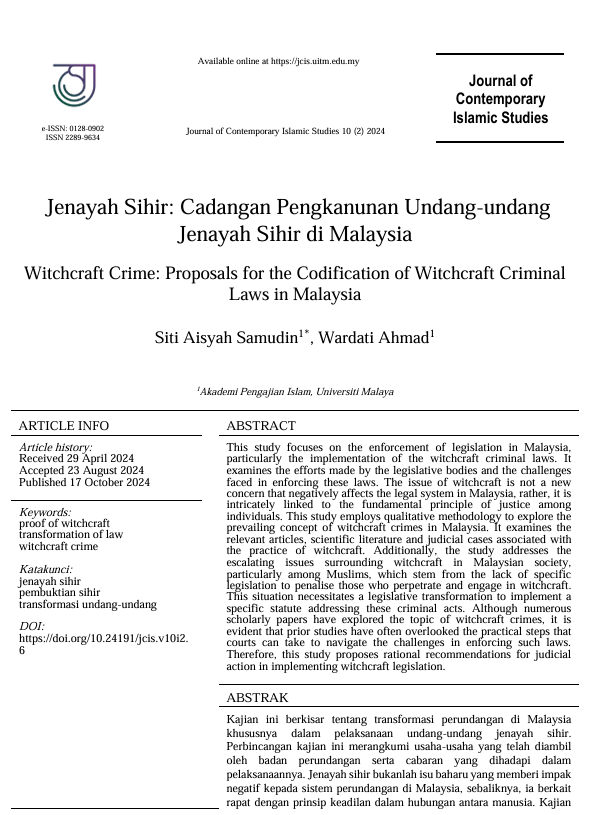 e-ISSN: 0128-0902
ISSN 2289-9634

Available online at https://jcis.uitm.edu.my

Journal of Contemporary Islamic Studies 10 (2) 2024

Journal of Contemporary Islamic Studies

Jenayah Sihir: Cadangan Pengkanunan Undang-undang Jenayah Sihir di Malaysia

Witchcraft Crime: Proposals for the Codification of Witchcraft Criminal Laws in Malaysia

Siti Aisyah Samudin$^{1*}$, Wardati Ahmad$^{1}$

$^{1}$Akademi Pengajian Islam, Universiti Malaya

ARTICLE INFO

Article history:
Received 29 April 2024
Accepted 23 August 2024
Published 17 October 2024

Keywords:
proof of witchcraft
transformation of law
witchcraft crime

Katakunci:
jenayah sihir
pembuktian sihir
transformasi undang-undang

DOI:
https://doi.org/10.24191/jcis.v10i2.6

ABSTRACT

This study focuses on the enforcement of legislation in Malaysia, particularly the implementation of the witchcraft criminal laws. It examines the efforts made by the legislative bodies and the challenges faced in enforcing these laws. The issue of witchcraft is not a new concern that negatively affects the legal system in Malaysia, rather, it is intricately linked to the fundamental principle of justice among individuals. This study employs qualitative methodology to explore the prevailing concept of witchcraft crimes in Malaysia. It examines the relevant articles, scientific literature and judicial cases associated with the practice of witchcraft. Additionally, the study addresses the escalating issues surrounding witchcraft in Malaysian society, particularly among Muslims, which stem from the lack of specific legislation to penalise those who perpetrate and engage in witchcraft. This situation necessitates a legislative transformation to implement a specific statute addressing these criminal acts. Although numerous scholarly papers have explored the topic of witchcraft crimes, it is evident that prior studies have often overlooked the practical steps that courts can take to navigate the challenges in enforcing such laws. Therefore, this study proposes rational recommendations for judicial action in implementing witchcraft legislation.

ABSTRAK

Kajian ini berkisar tentang transformasi perundangan di Malaysia khususnya dalam pelaksanaan undang-undang jenayah sihir. Perbincangan kajian ini merangkumi usaha-usaha yang telah diambil oleh badan perundangan serta cabaran yang dihadapi dalam pelaksanaannya. Jenayah sihir bukanlah isu baharu yang memberi impak negatif kepada sistem perundangan di Malaysia, sebaliknya, ia berkait rapat dengan prinsip keadilan dalam hubungan antara manusia. Kajian